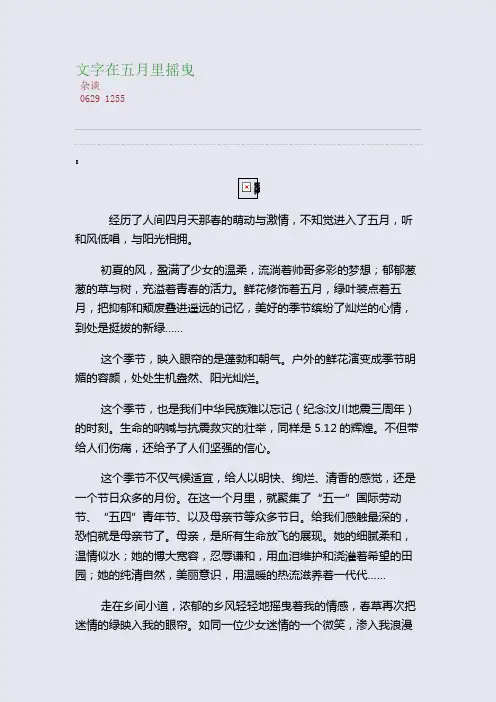 文字在五月里摇曳
杂谈
0629 1255

经历了人间四月天那春的萌动与激情，不知觉进入了五月，听和风低唱，与阳光相拥。

初夏的风，盈满了少女的温柔，流淌着帅哥多彩的梦想；郁郁葱葱的草与树，充溢着青春的活力。鲜花修饰着五月，绿叶装点着五月，把抑郁和颓废叠进遥远的记忆，美好的季节缤纷了灿烂的心情，到处是挺拔的新绿......

这个季节，映入眼帘的是蓬勃和朝气。户外的鲜花演变成季节明媚的容颜，处处生机盎然、阳光灿烂。

这个季节，也是我们中华民族难以忘记（纪念汶川地震三周年）的时刻。生命的呐喊与抗震救灾的壮举，同样是 5.12 的辉煌。不但带给人们伤痛，还给予了人们坚强的信心。

这个季节不仅气候适宜，给人以明快、绚烂、清香的感觉，还是一个节日众多的月份。在这一个月里，就聚集了“五一”国际劳动节、“五四”青年节、以及母亲节等众多节日。给我们感触最深的，恐怕就是母亲节了。母亲，是所有生命放飞的展现。她的细腻柔和，温情似水；她的博大宽容，忍辱谦和，用血泪维护和浇灌着希望的田园；她的纯清自然，美丽意识，用温暖的热流滋养着一代代......

走在乡间小道，浓郁的乡风轻轻地摇曳着我的情感，春草再次把迷情的绿映入我的眼帘。如同一位少女迷情的一个微笑，渗入我浪漫